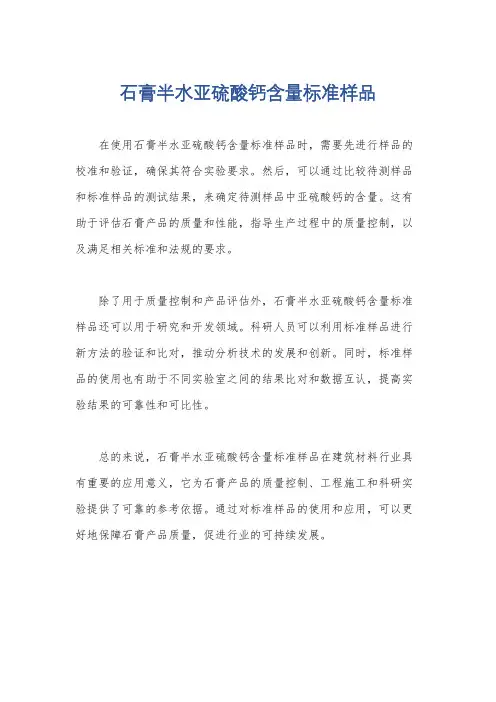 石膏半水亚硫酸钙含量标准样品

在使用石膏半水亚硫酸钙含量标准样品时，需要先进行样品的校准和验证，确保其符合实验要求。然后，可以通过比较待测样品和标准样品的测试结果，来确定待测样品中亚硫酸钙的含量。这有助于评估石膏产品的质量和性能，指导生产过程中的质量控制，以及满足相关标准和法规的要求。

除了用于质量控制和产品评估外，石膏半水亚硫酸钙含量标准样品还可以用于研究和开发领域。科研人员可以利用标准样品进行新方法的验证和比对，推动分析技术的发展和创新。同时，标准样品的使用也有助于不同实验室之间的结果比对和数据互认，提高实验结果的可靠性和可比性。

总的来说，石膏半水亚硫酸钙含量标准样品在建筑材料行业具有重要的应用意义，它为石膏产品的质量控制、工程施工和科研实验提供了可靠的参考依据。通过对标准样品的使用和应用，可以更好地保障石膏产品质量，促进行业的可持续发展。